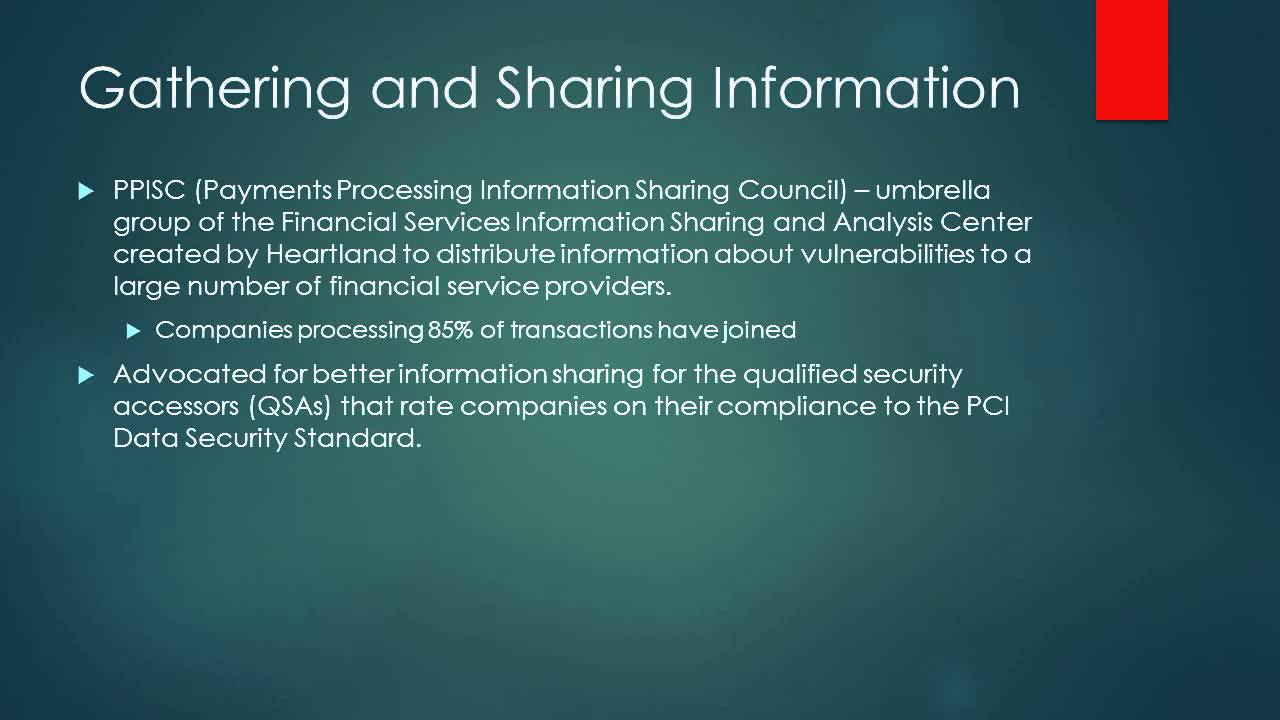 Gathering and Sharing Information

▶ PPISC (Payments Processing Information Sharing Council) – umbrella group of the Financial Services Information Sharing and Analysis Center created by Heartland to distribute information about vulnerabilities to a large number of financial service providers.

▶ Companies processing 85% of transactions have joined

▶ Advocated for better information sharing for the qualified security accessors (QSAs) that rate companies on their compliance to the PCI Data Security Standard.